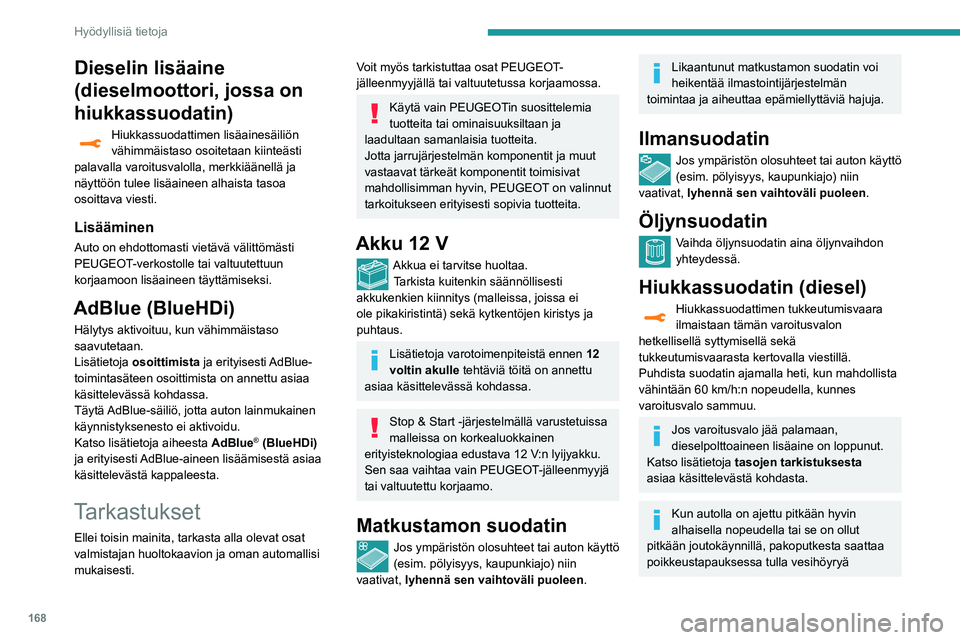 Hyödyllisiä tietoja

Dieselin lisäaine (dieselmoottori, jossa on hiukkassuodatin)

Hiukkassuodattimen lisäainesäiliön vähimmäistaso osoitetaan kiinteästi palavalla varoitusvalolla, merkkiäänellä ja näyttöön tulee lisäaineen alhaista tasoa osoittava viesti.

Lisääminen

Auto on ehdottomasti vietävä välittömästi PEUGEOT-verkostolle tai valtuutettuun korjaamoon lisäaineen täyttämiseksi.

AdBlue (BlueHDi)

Hälytys aktivoituu, kun vähimmäistaso saavutetaan.
Lisätietoja osoittimista ja erityisesti AdBlue-toimintasäteen osoittimista on annettu asiaa käsittelevässä kohdassa.
Täytä AdBlue-säiliö, jotta auton lainmukainen käynnistyksenesto ei aktivoidu.
Katso lisätietoja aiheesta AdBlue® (BlueHDi) ja erityisesti AdBlue-aineen lisäämisestä asiaa käsittelevästä kappaleesta.

Tarkastukset

Ellei toisin mainita, tarkasta alla olevat osat valmistajan huoltokaavion ja oman automallisi mukaisesti.

Voit myös tarkistuttaa osat PEUGEOT-jälleenmyyjällä tai valtuutetussa korjaamossa.

Käytä vain PEUGEOTin suosittelemia tuotteita tai ominaisuuksiltaan ja laadultaan samanlaisia tuotteita.
Jotta jarrujärjestelmän komponentit ja muut vastaavat tärkeät komponentit toimisivat mahdollisimman hyvin, PEUGEOT on valinnut tarkoitukseen erityisesti sopivia tuotteita.

Akku 12 V

Akkua ei tarvitse huoltaa.
Tarkista kuitenkin säännöllisesti akkukenkien kiinnitys (malleissa, joissa ei ole pikakiristintä) sekä kytkentöjen kiristys ja puhtaus.

Lisätietoja varotoimenpiteistä ennen 12 voltin akulle tehtäviä töitä on annettu asiaa käsittelevässä kohdassa.

Stop & Start -järjestelmällä varustetuissa malleissa on korkealuokkainen erityisteknologiaa edustava 12 V:n lyijyakku.
Sen saa vaihtaa vain PEUGEOT-jälleenmyyjä tai valtuutettu korjaamo.

Matkustamon suodatin

Jos ympäristön olosuhteet tai auton käyttö (esim. pölyisyys, kaupunkiajo) niin vaativat, lyhennä sen vaihtoväli puoleen.

Likaantunut matkustamon suodatin voi heikentää ilmastointijärjestelmän toimintaa ja aiheuttaa epämiellyttäviä hajuja.

Ilmansuodatin

Jos ympäristön olosuhteet tai auton käyttö (esim. pölyisyys, kaupunkiajo) niin vaativat, lyhennä sen vaihtoväli puoleen.

Öljynsuodatin

Vaihda öljynsuodatin aina öljynvaihdon yhteydessä.

Hiukkassuodatin (diesel)

Hiukkassuodattimen tukkeutumisvaara ilmaistaan tämän varoitusvalon hetkellisellä syttymisellä sekä tukkeutumisvaarasta kertovalla viestillä.
Puhdista suodatin ajamalla heti, kun mahdollista vähintään 60 km/h:n nopeudella, kunnes varoitusvalo sammuu.

Jos varoitusvalo jää palamaan, dieselpolttoaineen lisäaine on loppunut.
Katso lisätietoja tasojen tarkistuksesta asiaa käsittelevästä kohdasta.

Kun autolla on ajettu pitkään hyvin alhaisella nopeudella tai se on ollut pitkään joutokäynnillä, pakoputkesta saattaa poikkeustapauksessa tulla vesihöyryä

168

carmanualsonline.info